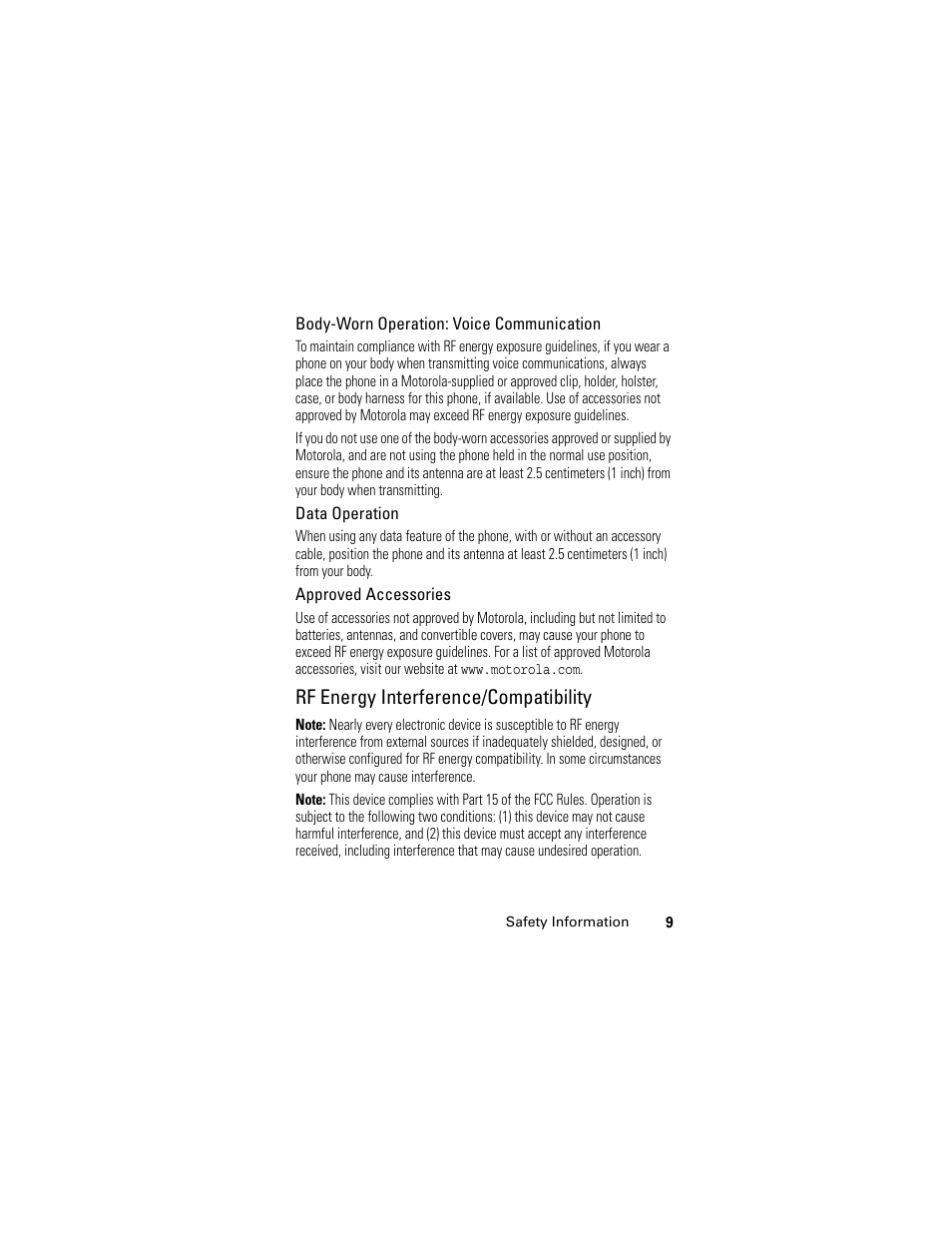 Body-Worn Operation: Voice Communication

To maintain compliance with RF energy exposure guidelines, if you wear a phone on your body when transmitting voice communications, always place the phone in a Motorola-supplied or approved clip, holder, holster, case, or body harness for this phone, if available. Use of accessories not approved by Motorola may exceed RF energy exposure guidelines.

If you do not use one of the body-worn accessories approved or supplied by Motorola, and are not using the phone held in the normal use position, ensure the phone and its antenna are at least 2.5 centimeters (1 inch) from your body when transmitting.

Data Operation

When using any data feature of the phone, with or without an accessory cable, position the phone and its antenna at least 2.5 centimeters (1 inch) from your body.

Approved Accessories

Use of accessories not approved by Motorola, including but not limited to batteries, antennas, and convertible covers, may cause your phone to exceed RF energy exposure guidelines. For a list of approved Motorola accessories, visit our website at www.motorola.com.

RF Energy Interference/Compatibility

Note: Nearly every electronic device is susceptible to RF energy interference from external sources if inadequately shielded, designed, or otherwise configured for RF energy compatibility. In some circumstances your phone may cause interference.

Note: This device complies with Part 15 of the FCC Rules. Operation is subject to the following two conditions: (1) this device may not cause harmful interference, and (2) this device must accept any interference received, including interference that may cause undesired operation.

Safety Information 9